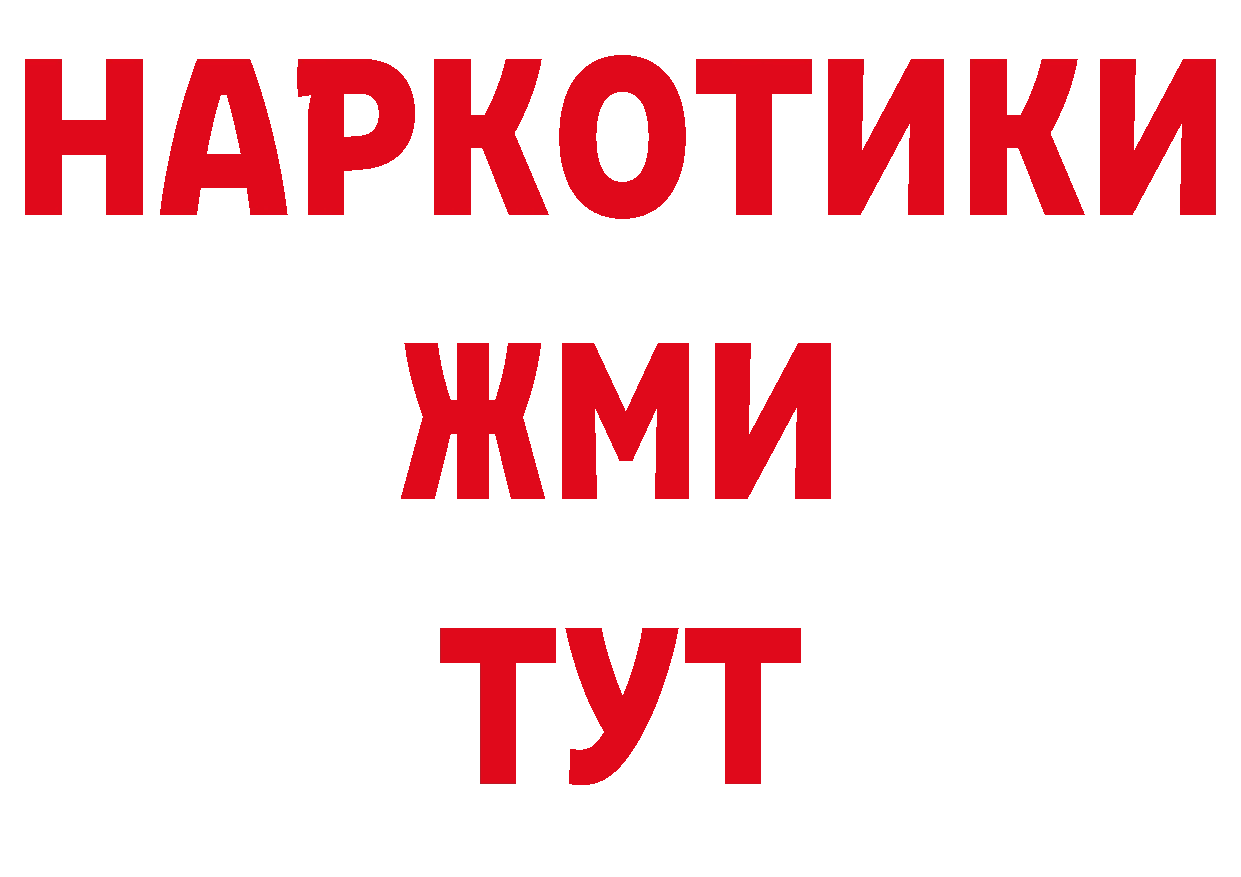 НАРКОТИКИ
ЖМИ
ТУТ